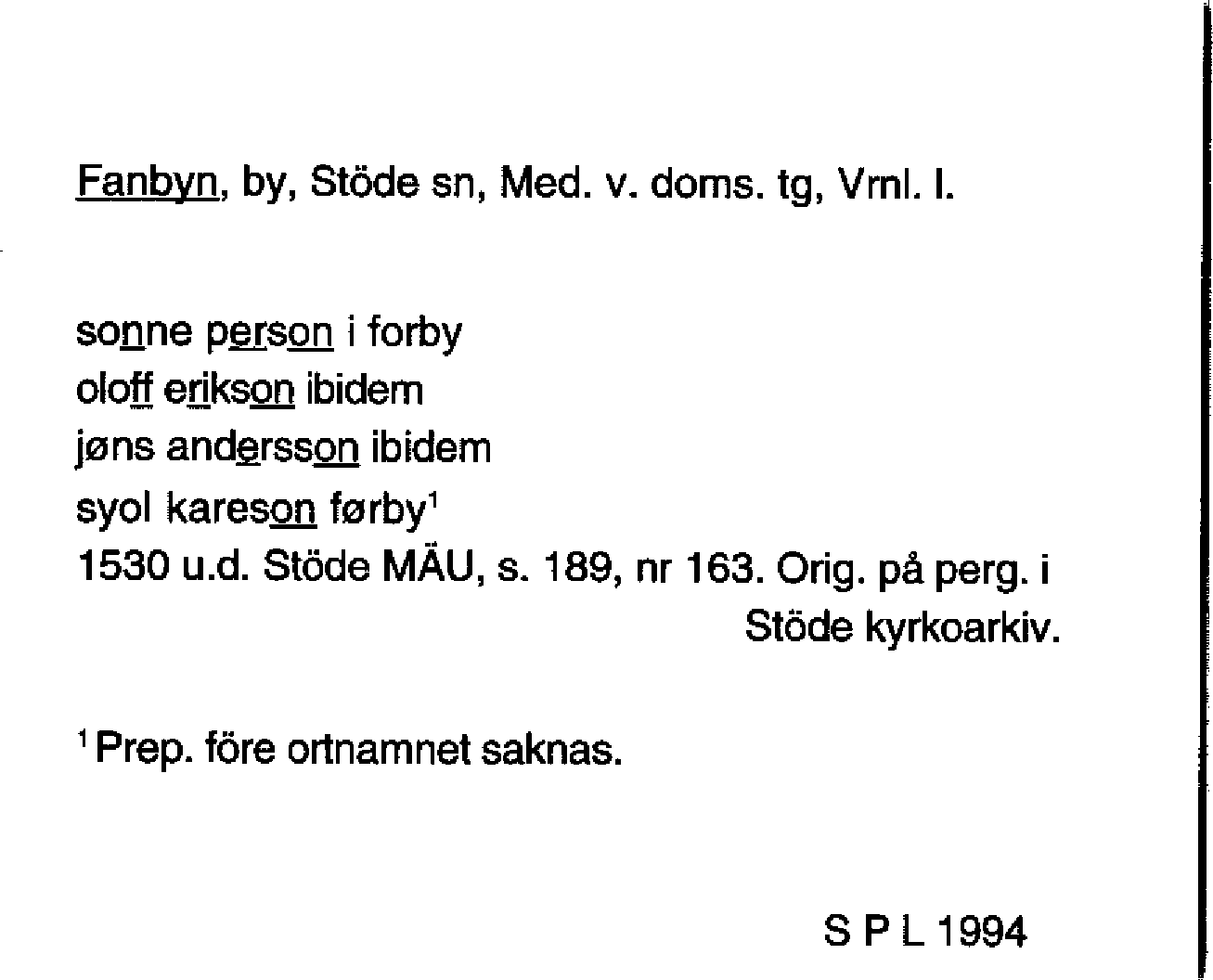 Fanbyn, by, Stöde sn, Med. v. doms. tg, Vrnl. l.

sonne person i forby
oloff erikson ibidem
jøns andersson ibidem
syol kareson førby$^1$
1530 u.d. Stöde MÄU, s. 189, nr 163. Orig. på perg. i Stöde kyrkoarkiv.

$^1$ Prep. före ortnamnet saknas.

S P L 1994